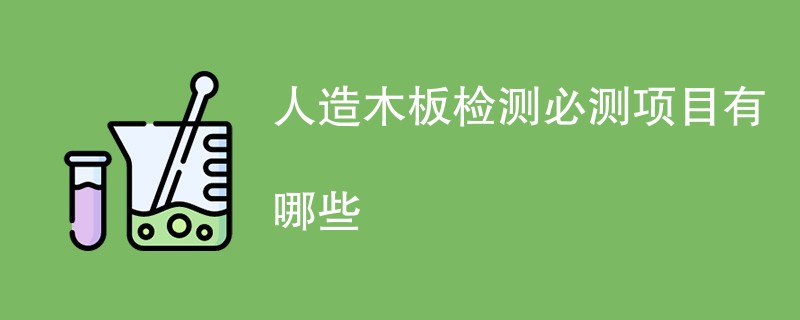 人造木板检测必测项目有哪些